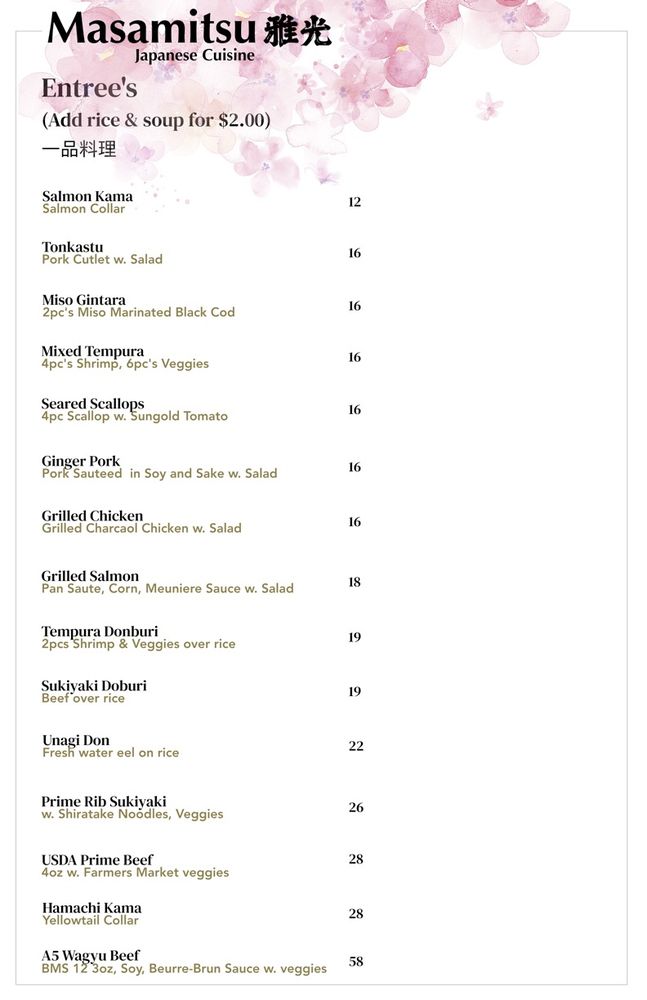 Masamitsu 雅光
Japanese Cuisine

Entree's
(Add rice & soup for $2.00)
一品料理

Salmon Kama
Salmon Collar
12

Tonkastu
Pork Cutlet w. Salad
16

Miso Gintara
2pc's Miso Marinated Black Cod
16

Mixed Tempura
4pc's Shrimp, 6pc's Veggies
16

Seared Scallops
4pc Scallop w. Sungold Tomato
16

Ginger Pork
Pork Sauteed in Soy and Sake w. Salad
16

Grilled Chicken
Grilled Charcaol Chicken w. Salad
16

Grilled Salmon
Pan Saute, Corn, Meuniere Sauce w. Salad
18

Tempura Donburi
2pcs Shrimp & Veggies over rice
19

Sukiyaki Doburi
Beef over rice
19

Unagi Don
Fresh water eel on rice
22

Prime Rib Sukiyaki
w. Shiratake Noodles, Veggies
26

USDA Prime Beef
4oz w. Farmers Market veggies
28

Hamachi Kama
Yellowtail Collar
28

A5 Wagyu Beef
BMS 12 3oz, Soy, Beurre-Brun Sauce w. veggies
58